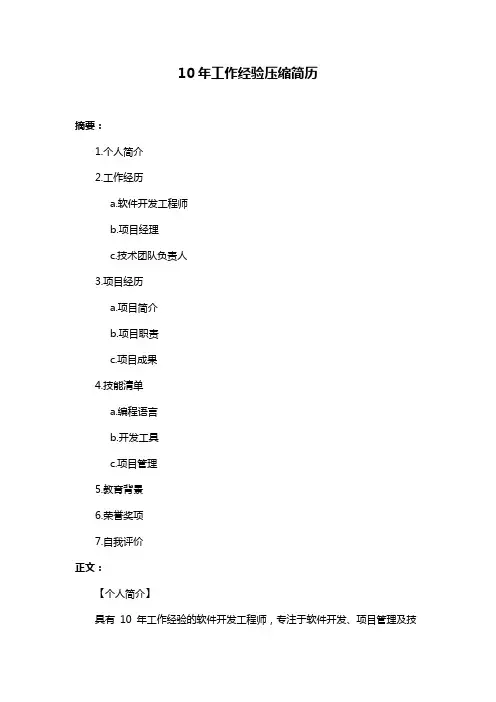 10 年工作经验压缩简历

摘要：

1.个人简介

2.工作经历

a.软件开发工程师

b.项目经理

c.技术团队负责人

3.项目经历

a.项目简介

b.项目职责

c.项目成果

4.技能清单

a.编程语言

b.开发工具

c.项目管理

5.教育背景

6.荣誉奖项

7.自我评价

正文：

【个人简介】

具有 10 年工作经验的软件开发工程师，专注于软件开发、项目管理及技